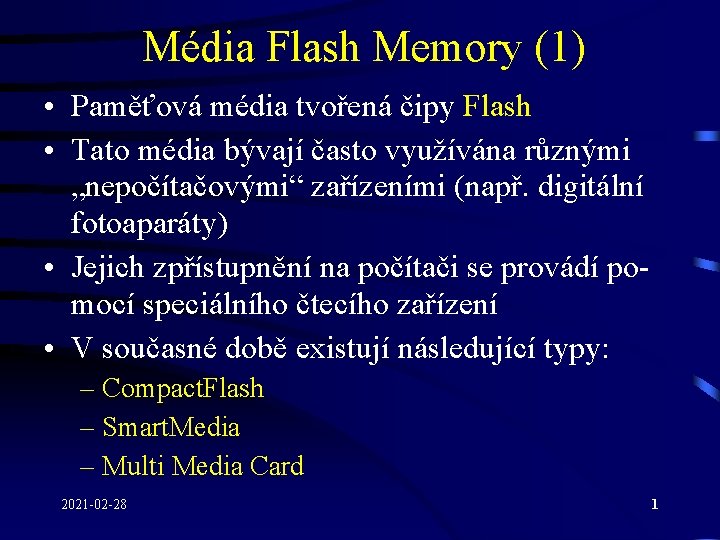 Média Flash Memory (1)

• Paměťová média tvořená čipy Flash
• Tato média bývají často využívána různými „nepočítačovými“ zařízeními (např. digitální fotoaparáty)
• Jejich zpřístupnění na počítači se provádí pomocí speciálního čtecího zařízení
• V současné době existují následující typy:
– CompactFlash
– SmartMedia
– Multi Media Card

2021-02-28

1